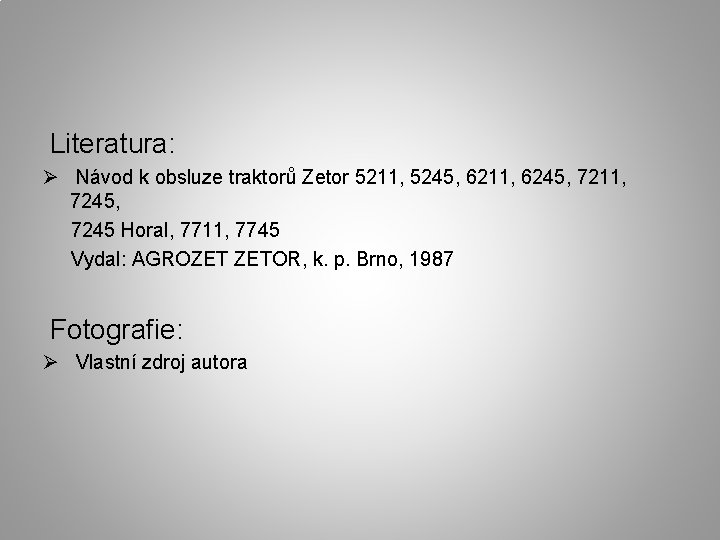 Literatura:

➢ Návod k obsluze traktorů Zetor 5211, 5245, 6211, 6245, 7211, 7245,
7245 Horal, 7711, 7745
Vydal: AGROZET ZETOR, k. p. Brno, 1987

Fotografie:

➢ Vlastní zdroj autora